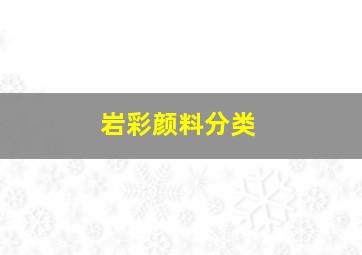 岩彩颜料分类